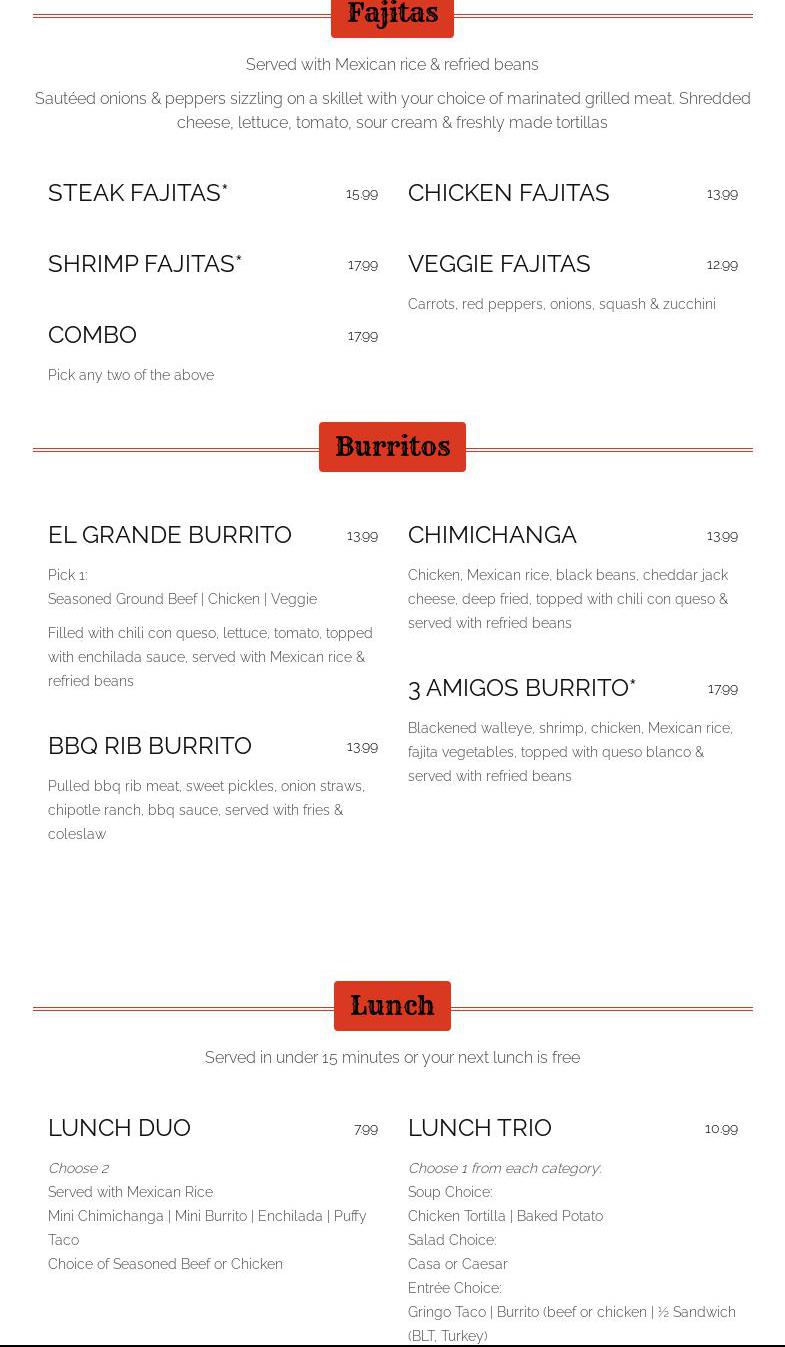 Fajitas

Served with Mexican rice & refried beans

Sautéed onions & peppers sizzling on a skillet with your choice of marinated grilled meat. Shredded cheese, lettuce, tomato, sour cream & freshly made tortillas

STEAK FAJITAS* 15.99

SHRIMP FAJITAS* 17.99

COMBO 17.99

Pick any two of the above

CHICKEN FAJITAS 13.99

VEGGIE FAJITAS 12.99

Carrots, red peppers, onions, squash & zucchini

Burritos

EL GRANDE BURRITO 13.99

Pick 1:
Seasoned Ground Beef | Chicken | Veggie

Filled with chili con queso, lettuce, tomato, topped with enchilada sauce, served with Mexican rice & refried beans

BBQ RIB BURRITO 13.99

Pulled bbq rib meat, sweet pickles, onion straws, chipotle ranch, bbq sauce, served with fries & coleslaw

CHIMICHANGA 13.99

Chicken, Mexican rice, black beans, cheddar jack cheese, deep fried, topped with chili con queso & served with refried beans

3 AMIGOS BURRITO* 17.99

Blackened walleye, shrimp, chicken, Mexican rice, fajita vegetables, topped with queso blanco & served with refried beans

Lunch

Served in under 15 minutes or your next lunch is free

LUNCH DUO 7.99

Choose 2
Served with Mexican Rice
Mini Chimichanga | Mini Burrito | Enchilada | Puffy Taco
Choice of Seasoned Beef or Chicken

LUNCH TRIO 10.99

Choose 1 from each category:
Soup Choice:
Chicken Tortilla | Baked Potato
Salad Choice:
Casa or Caesar
Entrée Choice:
Gringo Taco | Burrito (beef or chicken | ½ Sandwich (BLT, Turkey)